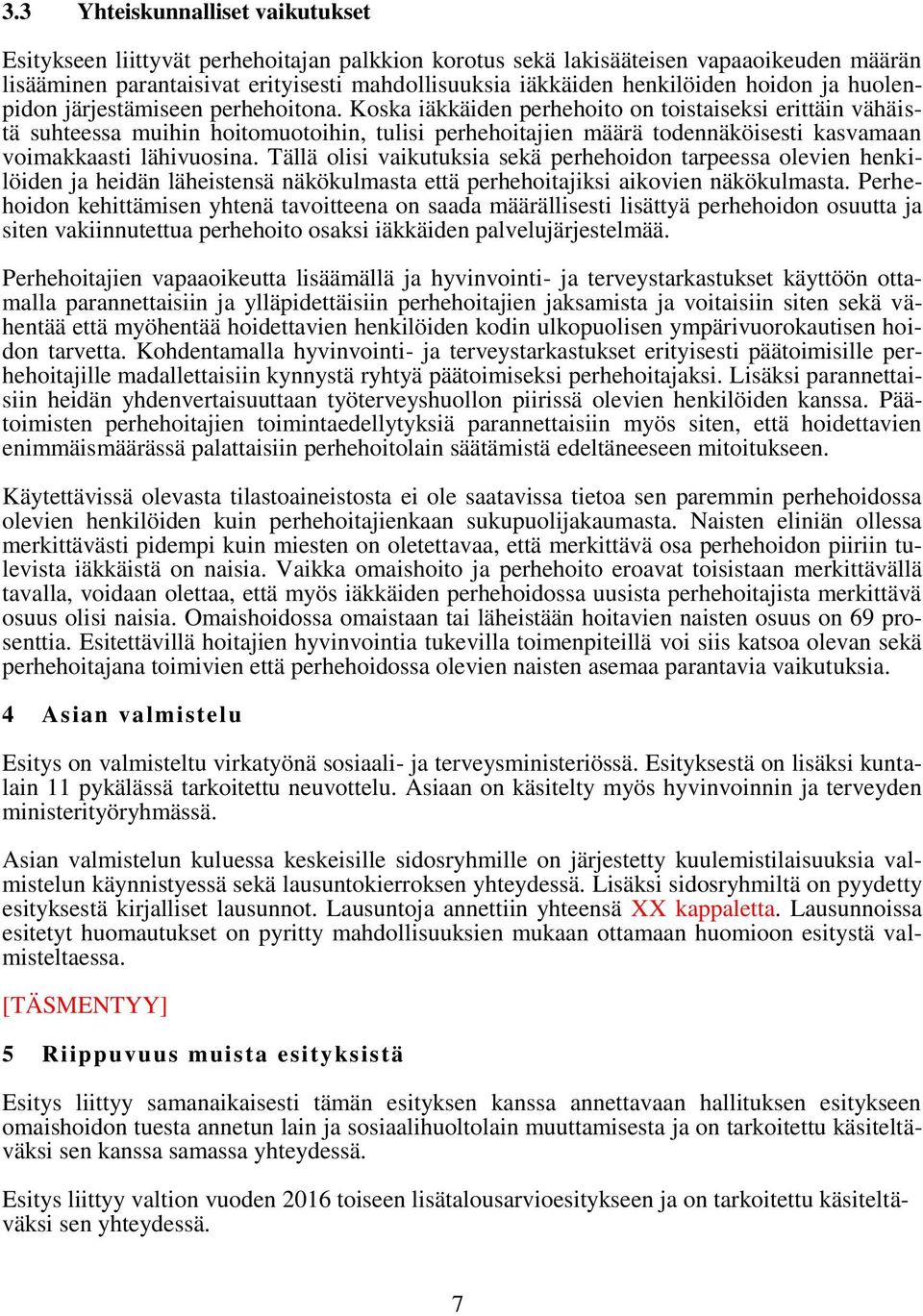 3.3 Yhteiskunnalliset vaikutukset

Esitykseen liittyvät perhehoitajan palkkion korotus sekä lakisääteisen vapaaoikeuden määrän lisääminen parantaisivat erityisesti mahdollisuuksia iäkkäiden henkilöiden hoidon ja huolenpidon järjestämiseen perhehoitona. Koska iäkkäiden perhehoito on toistaiseksi erittäin vähäistä suhteessa muihin hoitomuotoihin, tulisi perhehoitajien määrä todennäköisesti kasvamaan voimakkaasti lähivuosina. Tällä olisi vaikutuksia sekä perhehoidon tarpeessa olevien henkilöiden ja heidän läheistensä näkökulmasta että perhehoitajiksi aikovien näkökulmasta. Perhehoidon kehittämisen yhtenä tavoitteena on saada määrällisesti lisättyä perhehoidon osuutta ja siten vakiinnutettua perhehoito osaksi iäkkäiden palvelujärjestelmää.

Perhehoitajien vapaaoikeutta lisäämällä ja hyvinvointi- ja terveystarkastukset käyttöön ottamalla parannettaisiin ja ylläpidettäisiin perhehoitajien jaksamista ja voitaisiin siten sekä vähentää että myöhentää hoidettavien henkilöiden kodin ulkopuolisen ympärivuorokautisen hoidon tarvetta. Kohdentamalla hyvinvointi- ja terveystarkastukset erityisesti päätoimisille perhehoitajille madallettaisiin kynnystä ryhtyä päätoimiseksi perhehoitajaksi. Lisäksi parannettaisiin heidän yhdenvertaisuuttaan työterveyshuollon piirissä olevien henkilöiden kanssa. Päätoimisten perhehoitajien toimintaedellytyksiä parannettaisiin myös siten, että hoidettavien enimmäismäärässä palattaisiin perhehoitolain säätämistä edeltäneeseen mitoitukseen.

Käytettävissä olevasta tilastoaineistosta ei ole saatavissa tietoa sen paremmin perhehoidossa olevien henkilöiden kuin perhehoitajienkaan sukupuolijakaumasta. Naisten eliniän ollessa merkittävästi pidempi kuin miesten on oletettavaa, että merkittävä osa perhehoidon piiriin tulevista iäkkäistä on naisia. Vaikka omaishoito ja perhehoito eroavat toisistaan merkittävällä tavalla, voidaan olettaa, että myös iäkkäiden perhehoidossa uusista perhehoitajista merkittävä osuus olisi naisia. Omaishoidossa omaistaan tai läheistään hoitavien naisten osuus on 69 prosenttia. Esitettävillä hoitajien hyvinvointia tukevilla toimenpiteillä voi siis katsoa olevan sekä perhehoitajana toimivien että perhehoidossa olevien naisten asemaa parantavia vaikutuksia.

4 Asian valmistelu

Esitys on valmisteltu virkatyönä sosiaali- ja terveysministeriössä. Esityksestä on lisäksi kuntalain 11 pykälässä tarkoitettu neuvottelu. Asiaan on käsitelty myös hyvinvoinnin ja terveyden ministerityöryhmässä.

Asian valmistelun kuluessa keskeisille sidosryhmille on järjestetty kuulemistilaisuuksia valmistelun käynnistyessä sekä lausuntokierroksen yhteydessä. Lisäksi sidosryhmiltä on pyydetty esityksestä kirjalliset lausunnot. Lausuntoja annettiin yhteensä XX kappaletta. Lausunnoissa esitetyt huomautukset on pyritty mahdollisuuksien mukaan ottamaan huomioon esitystä valmisteltaessa.

[TÄSMENTYY]

5 Riippuvuus muista esityksistä

Esitys liittyy samanaikaisesti tämän esityksen kanssa annettavaan hallituksen esitykseen omaishoidon tuesta annetun lain ja sosiaalihuoltolain muuttamisesta ja on tarkoitettu käsiteltäväksi sen kanssa samassa yhteydessä.

Esitys liittyy valtion vuoden 2016 toiseen lisätalousarvioesitykseen ja on tarkoitettu käsiteltäväksi sen yhteydessä.

7